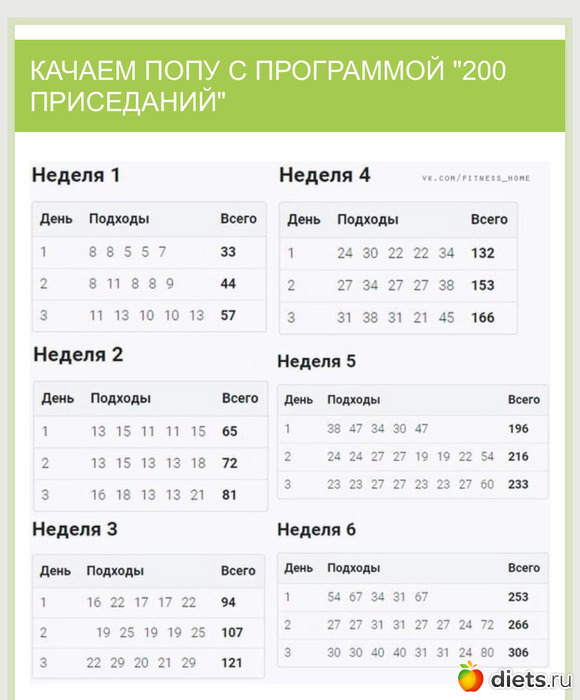 КАЧАЕМ ПОПУ С ПРОГРАММОЙ "200 ПРИСЕДАНИЙ"

Неделя 1

| День | Подходы | Всего |
|---|---|---|
| 1 | 8 8 5 5 7 | 33 |
| 2 | 8 11 8 8 9 | 44 |
| 3 | 11 13 10 10 13 | 57 |

Неделя 2

| День | Подходы | Всего |
|---|---|---|
| 1 | 13 15 11 11 15 | 65 |
| 2 | 13 15 13 13 18 | 72 |
| 3 | 16 18 13 13 21 | 81 |

Неделя 3

| День | Подходы | Всего |
|---|---|---|
| 1 | 16 22 17 17 22 | 94 |
| 2 | 19 25 19 19 25 | 107 |
| 3 | 22 29 20 21 29 | 121 |

Неделя 4

VK.COM/FITNESS_HOME

| День | Подходы | Всего |
|---|---|---|
| 1 | 24 30 22 22 34 | 132 |
| 2 | 27 34 27 27 38 | 153 |
| 3 | 31 38 31 21 45 | 166 |

Неделя 5

| День | Подходы | Всего |
|---|---|---|
| 1 | 38 47 34 30 47 | 196 |
| 2 | 24 24 27 27 19 19 22 54 | 216 |
| 3 | 23 23 27 27 23 23 27 60 | 233 |

Неделя 6

| День | Подходы | Всего |
|---|---|---|
| 1 | 54 67 34 31 67 | 253 |
| 2 | 27 27 31 31 27 27 24 72 | 266 |
| 3 | 30 30 40 40 31 31 24 80 | 306 |

diets.ru